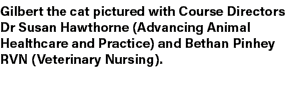 Gilbert the cat pictured with Course Directors Dr Susan Hawthorne (Advancing Animal Healthcare and Practice) and Bethan Pinhey RVN (Veterinary Nursing).